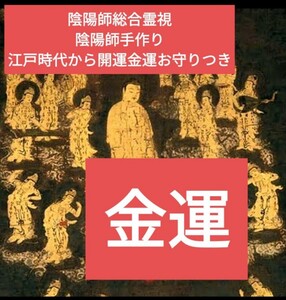 陰陽師総合霊視
陰陽師手作り
江戸時代から開運金運お守りつき

金運